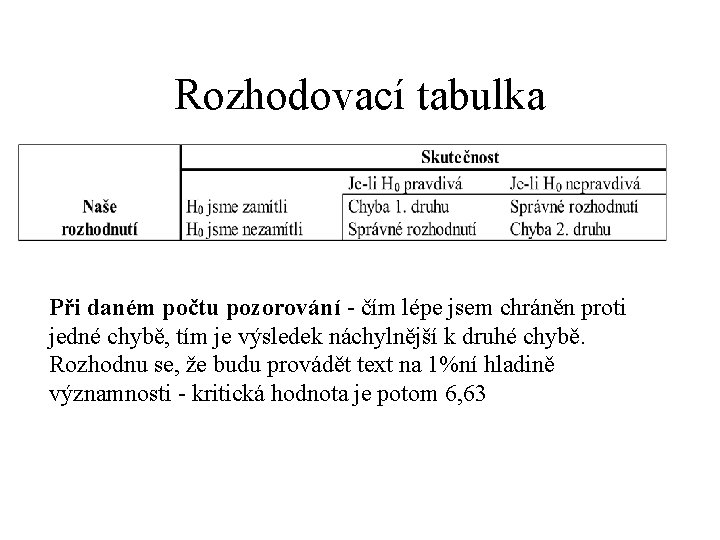 Rozhodovací tabulka

| | | Skutečnost | |
|---|---|---|---|
| | | Je-li $H_0$ pravdivá | Je-li $H_0$ nepravdivá |
| Naše rozhodnutí | $H_0$ jsme zamítli | Chyba 1. druhu | Správné rozhodnutí |
| | $H_0$ jsme nezamítli | Správné rozhodnutí | Chyba 2. druhu |

Při daném počtu pozorování - čím lépe jsem chráněn proti jedné chybě, tím je výsledek náchylnější k druhé chybě. Rozhodnu se, že budu provádět text na 1%ní hladině významnosti - kritická hodnota je potom 6,63